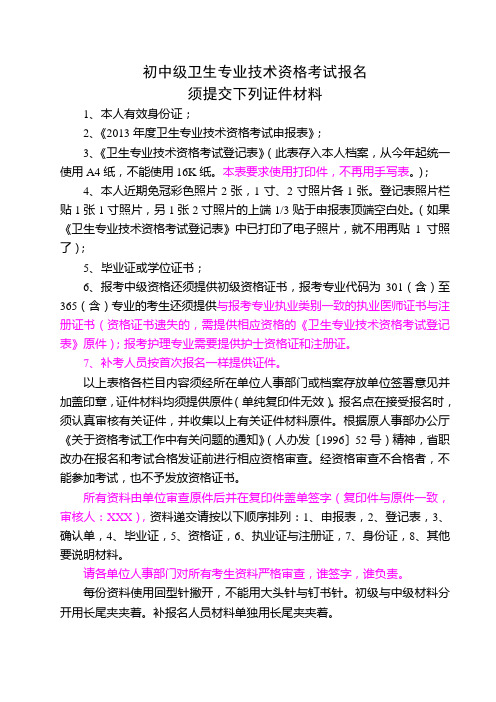 初中级卫生专业技术资格考试报名
须提交下列证件材料

1、本人有效身份证；

2、《2013 年度卫生专业技术资格考试申报表》；

3、《卫生专业技术资格考试登记表》（此表存入本人档案，从今年起统一使用 A4 纸，不能使用 16K 纸。本表要求使用打印件，不再用手写表。）；

4、本人近期免冠彩色照片 2 张，1 寸、2 寸照片各 1 张。登记表照片栏贴 1 张 1 寸照片，另 1 张 2 寸照片的上端 1/3 贴于申报表顶端空白处。（如果《卫生专业技术资格考试登记表》中已打印了电子照片，就不用再贴 1 寸照了）；

5、毕业证或学位证书；

6、报考中级资格还须提供初级资格证书，报考专业代码为 301（含）至 365（含）专业的考生还须提供与报考专业执业类别一致的执业医师证书与注册证书（资格证书遗失的，需提供相应资格的《卫生专业技术资格考试登记表》原件）；报考护理专业需要提供护士资格证和注册证。

7、补考人员按首次报名一样提供证件。

以上表格各栏目内容须经所在单位人事部门或档案存放单位签署意见并加盖印章，证件材料均须提供原件（单纯复印件无效）。报名点在接受报名时，须认真审核有关证件，并收集以上有关证件材料原件。根据原人事部办公厅《关于资格考试工作中有关问题的通知》（人办发〔1996〕52 号）精神，省职改办在报名和考试合格发证前进行相应资格审查。经资格审查不合格者，不能参加考试，也不予发放资格证书。

所有资料由单位审查原件后并在复印件盖单签字（复印件与原件一致，审核人：XXX），资料递交请按以下顺序排列：1、申报表，2、登记表，3、确认单，4、毕业证，5、资格证，6、执业证与注册证，7、身份证，8、其他要说明材料。

请各单位人事部门对所有考生资料严格审查，谁签字，谁负责。

每份资料使用回型针撇开，不能用大头针与钉书针。初级与中级材料分开用长尾夹夹着。补报名人员材料单独用长尾夹夹着。